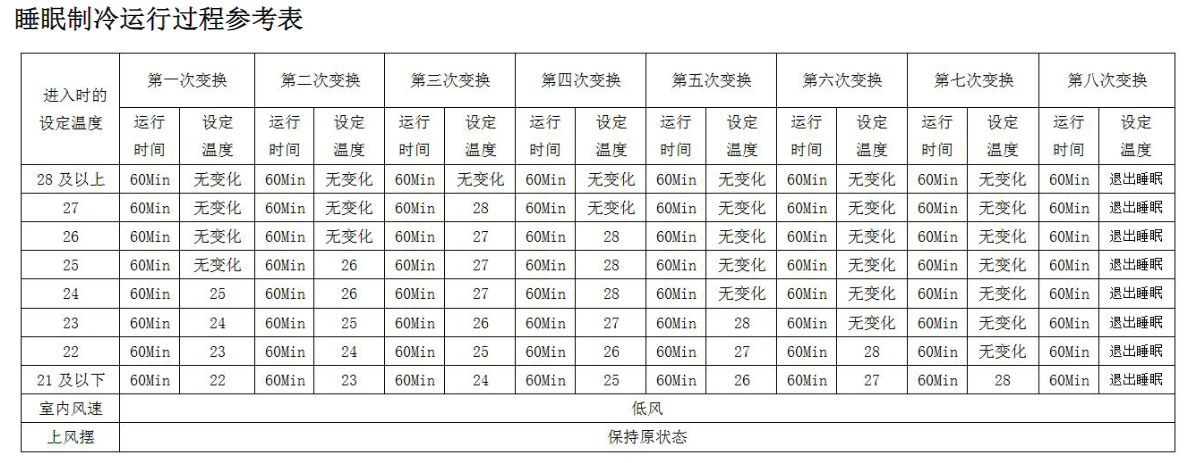 睡眠制冷运行过程参考表

| 进入时的设定温度 | 第一次变换 | | 第二次变换 | | 第三次变换 | | 第四次变换 | | 第五次变换 | | 第六次变换 | | 第七次变换 | | 第八次变换 | |
|---|---|---|---|---|---|---|---|---|---|---|---|---|---|---|---|---|
| | 运行时间 | 设定温度 | 运行时间 | 设定温度 | 运行时间 | 设定温度 | 运行时间 | 设定温度 | 运行时间 | 设定温度 | 运行时间 | 设定温度 | 运行时间 | 设定温度 | 运行时间 | 设定温度 |
| 28及以上 | 60Min | 无变化 | 60Min | 无变化 | 60Min | 无变化 | 60Min | 无变化 | 60Min | 无变化 | 60Min | 无变化 | 60Min | 无变化 | 60Min | 退出睡眠 |
| 27 | 60Min | 无变化 | 60Min | 无变化 | 60Min | 28 | 60Min | 无变化 | 60Min | 无变化 | 60Min | 无变化 | 60Min | 无变化 | 60Min | 退出睡眠 |
| 26 | 60Min | 无变化 | 60Min | 无变化 | 60Min | 27 | 60Min | 28 | 60Min | 无变化 | 60Min | 无变化 | 60Min | 无变化 | 60Min | 退出睡眠 |
| 25 | 60Min | 无变化 | 60Min | 26 | 60Min | 27 | 60Min | 28 | 60Min | 无变化 | 60Min | 无变化 | 60Min | 无变化 | 60Min | 退出睡眠 |
| 24 | 60Min | 25 | 60Min | 26 | 60Min | 27 | 60Min | 28 | 60Min | 无变化 | 60Min | 无变化 | 60Min | 无变化 | 60Min | 退出睡眠 |
| 23 | 60Min | 24 | 60Min | 25 | 60Min | 26 | 60Min | 27 | 60Min | 28 | 60Min | 无变化 | 60Min | 无变化 | 60Min | 退出睡眠 |
| 22 | 60Min | 23 | 60Min | 24 | 60Min | 25 | 60Min | 26 | 60Min | 27 | 60Min | 28 | 60Min | 无变化 | 60Min | 退出睡眠 |
| 21及以下 | 60Min | 22 | 60Min | 23 | 60Min | 24 | 60Min | 25 | 60Min | 26 | 60Min | 27 | 60Min | 28 | 60Min | 退出睡眠 |
| 室内风速 | 低风 | | | | | | | | | | | | | | | |
| 上风摆 | 保持原状态 | | | | | | | | | | | | | | | |